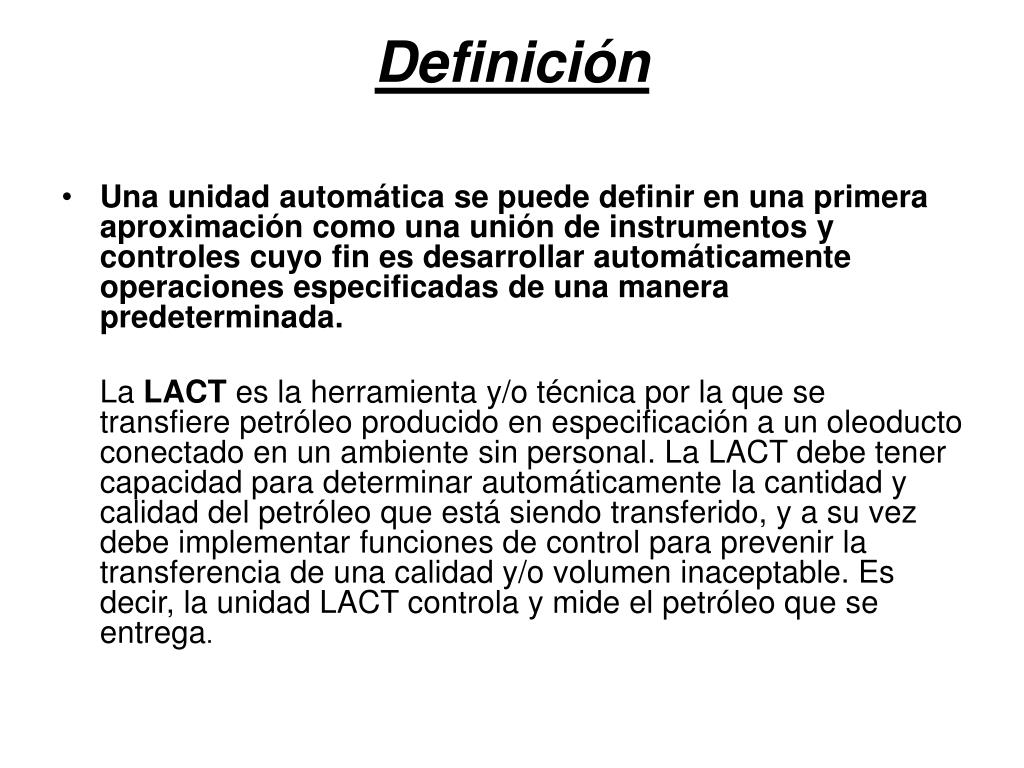 Definición

• Una unidad automática se puede definir en una primera aproximación como una unión de instrumentos y controles cuyo fin es desarrollar automáticamente operaciones especificadas de una manera predeterminada.

La LACT es la herramienta y/o técnica por la que se transfiere petróleo producido en especificación a un oleoducto conectado en un ambiente sin personal. La LACT debe tener capacidad para determinar automáticamente la cantidad y calidad del petróleo que está siendo transferido, y a su vez debe implementar funciones de control para prevenir la transferencia de una calidad y/o volumen inaceptable. Es decir, la unidad LACT controla y mide el petróleo que se entrega.